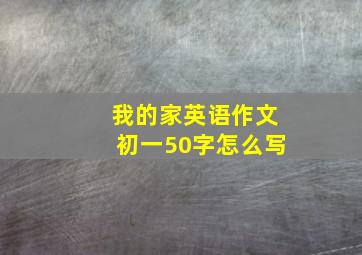 我的家英语作文
初一50字怎么写